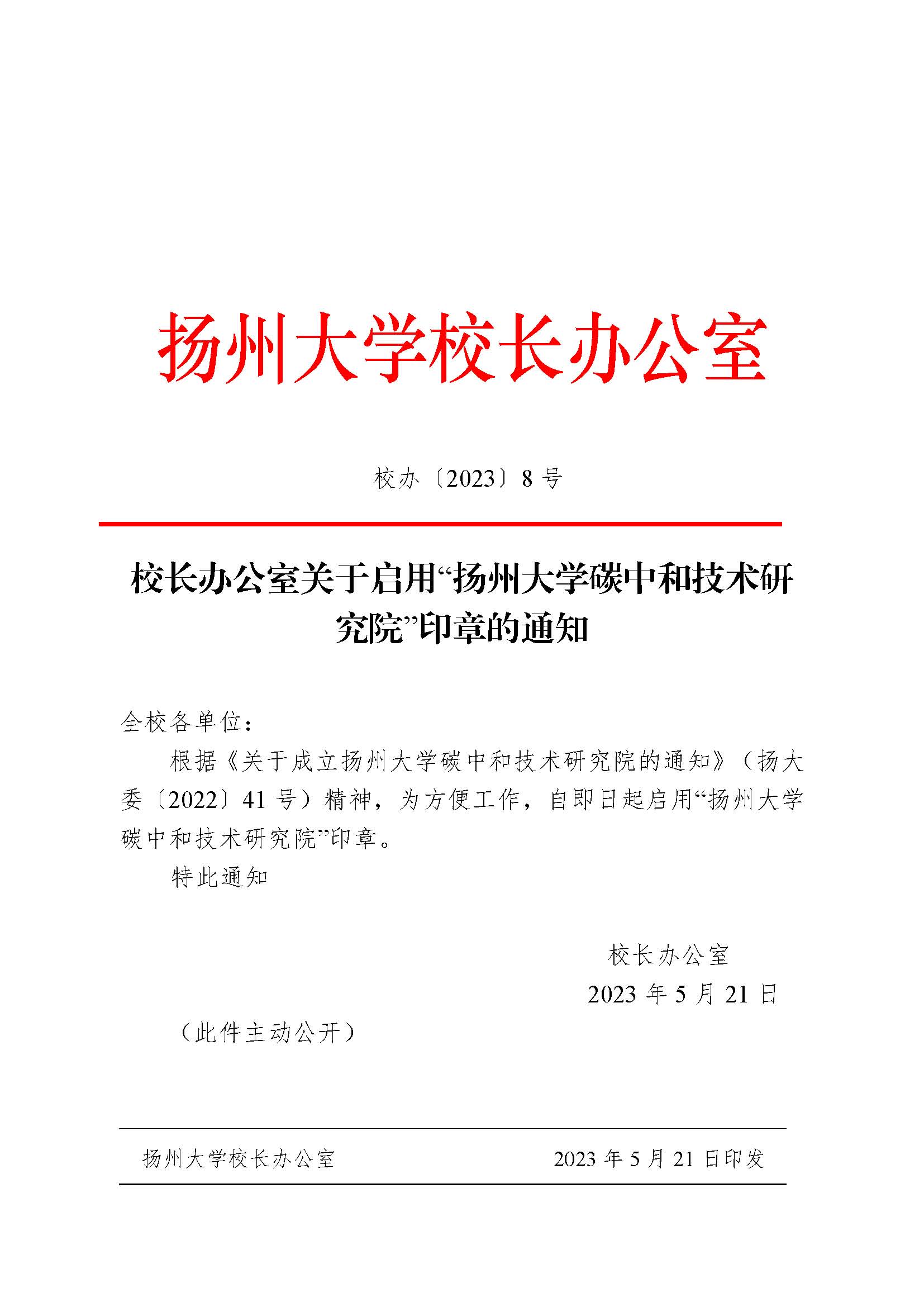 扬州大学校长办公室

校办〔2023〕8 号

校长办公室关于启用“扬州大学碳中和技术研究院”印章的通知

全校各单位：

根据《关于成立扬州大学碳中和技术研究院的通知》（扬大委〔2022〕41 号）精神，为方便工作，自即日起启用“扬州大学碳中和技术研究院”印章。

特此通知

校长办公室
2023 年 5 月 21 日

（此件主动公开）

扬州大学校长办公室　　2023 年 5 月 21 日印发